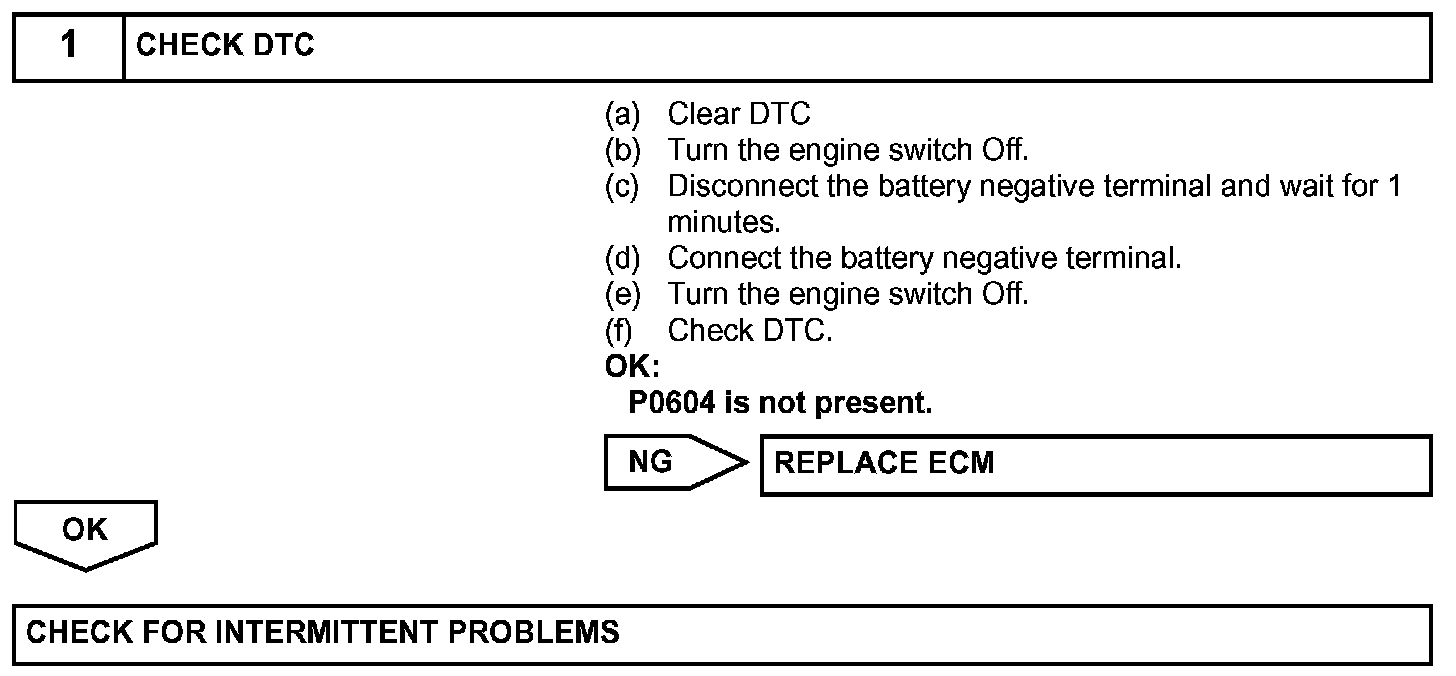 1 CHECK DTC

(a) Clear DTC
(b) Turn the engine switch Off.
(c) Disconnect the battery negative terminal and wait for 1 minutes.
(d) Connect the battery negative terminal.
(e) Turn the engine switch Off.
(f) Check DTC.
OK:
P0604 is not present.

NG

REPLACE ECM

OK

CHECK FOR INTERMITTENT PROBLEMS